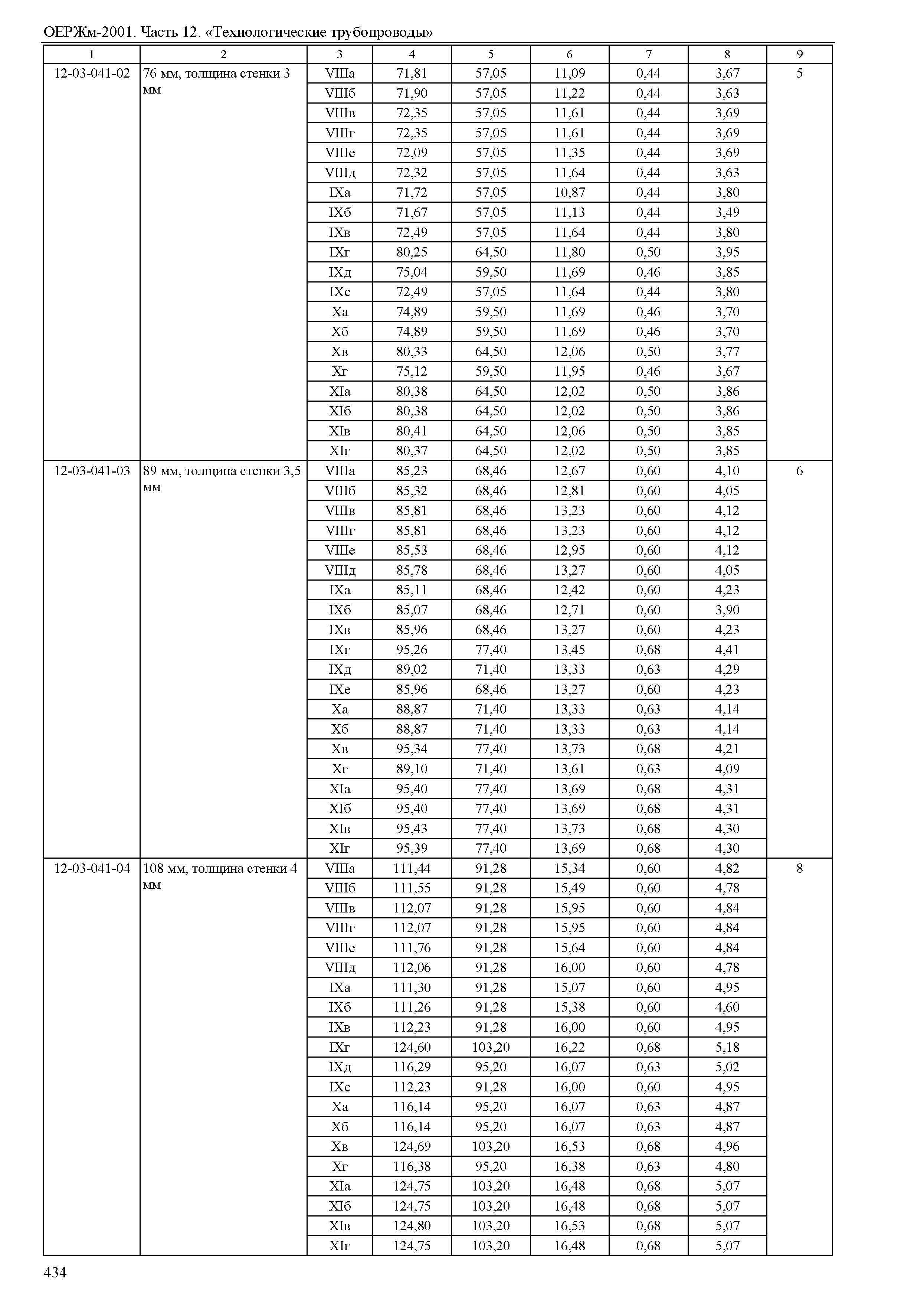 ОЕРЖм-2001. Часть 12. «Технологические трубопроводы»

| 1 | 2 | 3 | 4 | 5 | 6 | 7 | 8 | 9 |
|---|---|---|---|---|---|---|---|---|
| 12-03-041-02 | 76 мм, толщина стенки 3 мм | VIIIа | 71,81 | 57,05 | 11,09 | 0,44 | 3,67 | 5 |
| | | VIIIб | 71,90 | 57,05 | 11,22 | 0,44 | 3,63 | |
| | | VIIIв | 72,35 | 57,05 | 11,61 | 0,44 | 3,69 | |
| | | VIIIг | 72,35 | 57,05 | 11,61 | 0,44 | 3,69 | |
| | | VIIIе | 72,09 | 57,05 | 11,35 | 0,44 | 3,69 | |
| | | VIIIд | 72,32 | 57,05 | 11,64 | 0,44 | 3,63 | |
| | | IXа | 71,72 | 57,05 | 10,87 | 0,44 | 3,80 | |
| | | IXб | 71,67 | 57,05 | 11,13 | 0,44 | 3,49 | |
| | | IXв | 72,49 | 57,05 | 11,64 | 0,44 | 3,80 | |
| | | IXг | 80,25 | 64,50 | 11,80 | 0,50 | 3,95 | |
| | | IXд | 75,04 | 59,50 | 11,69 | 0,46 | 3,85 | |
| | | IXе | 72,49 | 57,05 | 11,64 | 0,44 | 3,80 | |
| | | Xа | 74,89 | 59,50 | 11,69 | 0,46 | 3,70 | |
| | | Xб | 74,89 | 59,50 | 11,69 | 0,46 | 3,70 | |
| | | Xв | 80,33 | 64,50 | 12,06 | 0,50 | 3,77 | |
| | | Xг | 75,12 | 59,50 | 11,95 | 0,46 | 3,67 | |
| | | XIа | 80,38 | 64,50 | 12,02 | 0,50 | 3,86 | |
| | | XIб | 80,38 | 64,50 | 12,02 | 0,50 | 3,86 | |
| | | XIв | 80,41 | 64,50 | 12,06 | 0,50 | 3,85 | |
| | | XIг | 80,37 | 64,50 | 12,02 | 0,50 | 3,85 | |
| 12-03-041-03 | 89 мм, толщина стенки 3,5 мм | VIIIа | 85,23 | 68,46 | 12,67 | 0,60 | 4,10 | 6 |
| | | VIIIб | 85,32 | 68,46 | 12,81 | 0,60 | 4,05 | |
| | | VIIIв | 85,81 | 68,46 | 13,23 | 0,60 | 4,12 | |
| | | VIIIг | 85,81 | 68,46 | 13,23 | 0,60 | 4,12 | |
| | | VIIIе | 85,53 | 68,46 | 12,95 | 0,60 | 4,12 | |
| | | VIIIд | 85,78 | 68,46 | 13,27 | 0,60 | 4,05 | |
| | | IXа | 85,11 | 68,46 | 12,42 | 0,60 | 4,23 | |
| | | IXб | 85,07 | 68,46 | 12,71 | 0,60 | 3,90 | |
| | | IXв | 85,96 | 68,46 | 13,27 | 0,60 | 4,23 | |
| | | IXг | 95,26 | 77,40 | 13,45 | 0,68 | 4,41 | |
| | | IXд | 89,02 | 71,40 | 13,33 | 0,63 | 4,29 | |
| | | IXе | 85,96 | 68,46 | 13,27 | 0,60 | 4,23 | |
| | | Xа | 88,87 | 71,40 | 13,33 | 0,63 | 4,14 | |
| | | Xб | 88,87 | 71,40 | 13,33 | 0,63 | 4,14 | |
| | | Xв | 95,34 | 77,40 | 13,73 | 0,68 | 4,21 | |
| | | Xг | 89,10 | 71,40 | 13,61 | 0,63 | 4,09 | |
| | | XIа | 95,40 | 77,40 | 13,69 | 0,68 | 4,31 | |
| | | XIб | 95,40 | 77,40 | 13,69 | 0,68 | 4,31 | |
| | | XIв | 95,43 | 77,40 | 13,73 | 0,68 | 4,30 | |
| | | XIг | 95,39 | 77,40 | 13,69 | 0,68 | 4,30 | |
| 12-03-041-04 | 108 мм, толщина стенки 4 мм | VIIIа | 111,44 | 91,28 | 15,34 | 0,60 | 4,82 | 8 |
| | | VIIIб | 111,55 | 91,28 | 15,49 | 0,60 | 4,78 | |
| | | VIIIв | 112,07 | 91,28 | 15,95 | 0,60 | 4,84 | |
| | | VIIIг | 112,07 | 91,28 | 15,95 | 0,60 | 4,84 | |
| | | VIIIе | 111,76 | 91,28 | 15,64 | 0,60 | 4,84 | |
| | | VIIIд | 112,06 | 91,28 | 16,00 | 0,60 | 4,78 | |
| | | IXа | 111,30 | 91,28 | 15,07 | 0,60 | 4,95 | |
| | | IXб | 111,26 | 91,28 | 15,38 | 0,60 | 4,60 | |
| | | IXв | 112,23 | 91,28 | 16,00 | 0,60 | 4,95 | |
| | | IXг | 124,60 | 103,20 | 16,22 | 0,68 | 5,18 | |
| | | IXд | 116,29 | 95,20 | 16,07 | 0,63 | 5,02 | |
| | | IXе | 112,23 | 91,28 | 16,00 | 0,60 | 4,95 | |
| | | Xа | 116,14 | 95,20 | 16,07 | 0,63 | 4,87 | |
| | | Xб | 116,14 | 95,20 | 16,07 | 0,63 | 4,87 | |
| | | Xв | 124,69 | 103,20 | 16,53 | 0,68 | 4,96 | |
| | | Xг | 116,38 | 95,20 | 16,38 | 0,63 | 4,80 | |
| | | XIа | 124,75 | 103,20 | 16,48 | 0,68 | 5,07 | |
| | | XIб | 124,75 | 103,20 | 16,48 | 0,68 | 5,07 | |
| | | XIв | 124,80 | 103,20 | 16,53 | 0,68 | 5,07 | |
| | | XIг | 124,75 | 103,20 | 16,48 | 0,68 | 5,07 | |

434